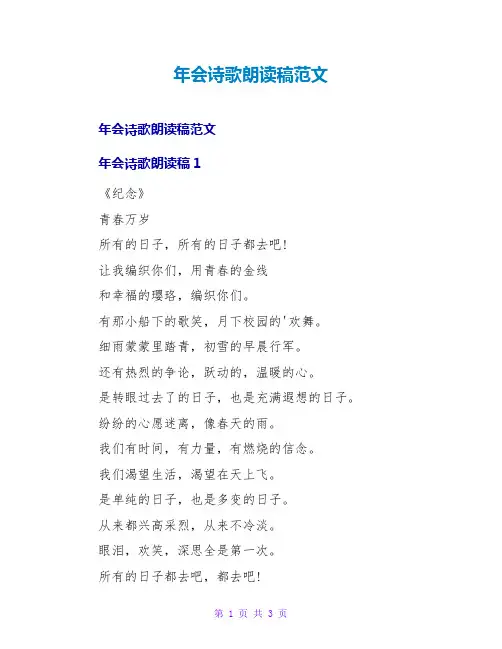 年会诗歌朗读稿范文

年会诗歌朗读稿范文

年会诗歌朗读稿 1

《纪念》

青春万岁

所有的日子，所有的日子都去吧!

让我编织你们，用青春的金线

和幸福的璎珞，编织你们。

有那小船下的歌笑，月下校园的'欢舞。

细雨蒙蒙里踏青，初雪的早晨行军。

还有热烈的争论，跃动的，温暖的心。

是转眼过去了的日子，也是充满遐想的日子。

纷纷的心愿迷离，像春天的雨。

我们有时间，有力量，有燃烧的信念。

我们渴望生活，渴望在天上飞。

是单纯的日子，也是多变的日子。

从来都兴高采烈，从来不冷淡。

眼泪，欢笑，深思全是第一次。

所有的日子都去吧，都去吧!

第 1 页 共 3 页